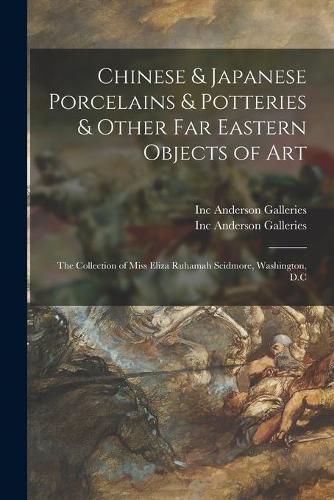 Chinese & Japanese Porcelains & Potteries & Other Far Eastern Objects of Art

Inc Anderson Galleries
Inc Anderson Galleries

The Collection of Miss Eliza Ruhamah Scidmore, Washington, D.C